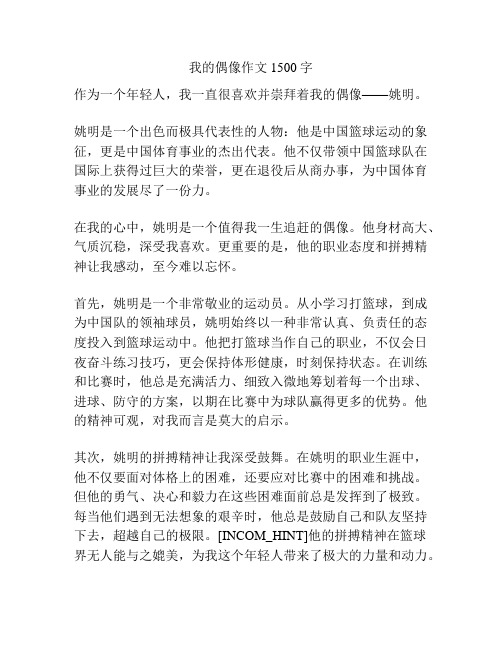 我的偶像作文 1500 字

作为一个年轻人，我一直很喜欢并崇拜着我的偶像——姚明。

姚明是一个出色而极具代表性的人物：他是中国篮球运动的象征，更是中国体育事业的杰出代表。他不仅带领中国篮球队在国际上获得过巨大的荣誉，更在退役后从商办事，为中国体育事业的发展尽了一份力。

在我的心中，姚明是一个值得我一生追赶的偶像。他身材高大、气质沉稳，深受我喜欢。更重要的是，他的职业态度和拼搏精神让我感动，至今难以忘怀。

首先，姚明是一个非常敬业的运动员。从小学习打篮球，到成为中国队的领袖球员，姚明始终以一种非常认真、负责任的态度投入到篮球运动中。他把打篮球当作自己的职业，不仅会日夜奋斗练习技巧，更会保持体形健康，时刻保持状态。在训练和比赛时，他总是充满活力、细致入微地筹划着每一个出球、进球、防守的方案，以期在比赛中为球队赢得更多的优势。他的精神可观，对我而言是莫大的启示。

其次，姚明的拼搏精神让我深受鼓舞。在姚明的职业生涯中，他不仅要面对体格上的困难，还要应对比赛中的困难和挑战。但他的勇气、决心和毅力在这些困难面前总是发挥到了极致。每当他们遇到无法想象的艰辛时，他总是鼓励自己和队友坚持下去，超越自己的极限。[INCOM_HINT]他的拼搏精神在篮球界无人能与之媲美，为我这个年轻人带来了极大的力量和动力。